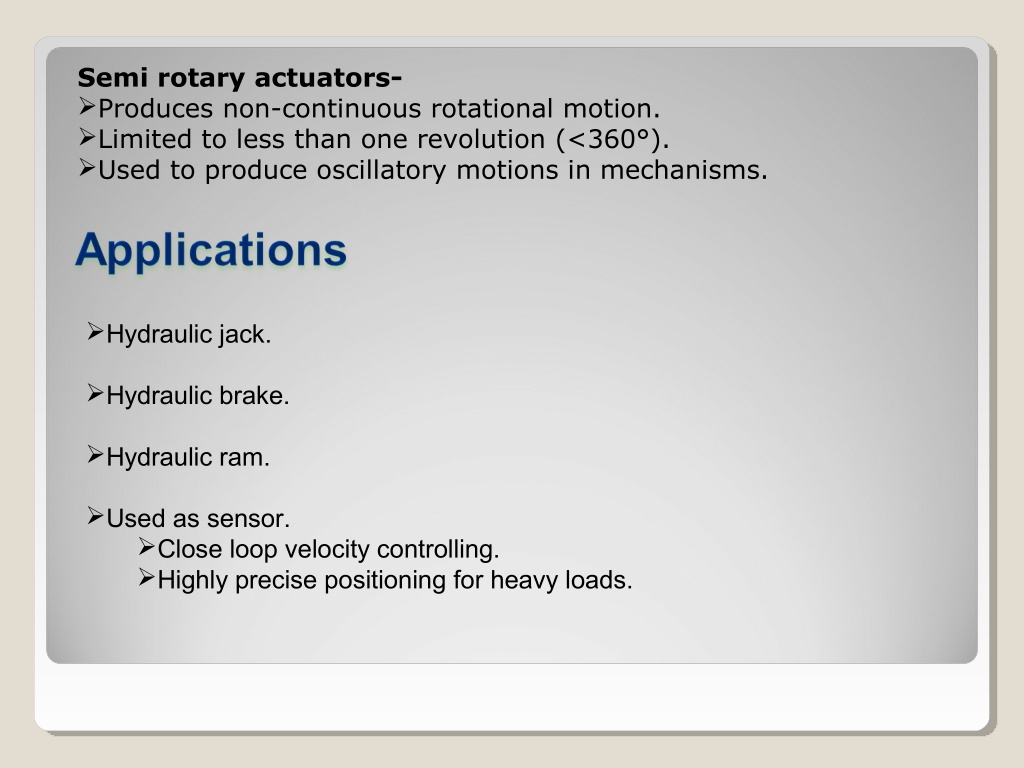 Semi rotary actuators-
➢Produces non-continuous rotational motion.
➢Limited to less than one revolution (<360°).
➢Used to produce oscillatory motions in mechanisms.

Applications

➢Hydraulic jack.

➢Hydraulic brake.

➢Hydraulic ram.

➢Used as sensor.
➢Close loop velocity controlling.
➢Highly precise positioning for heavy loads.